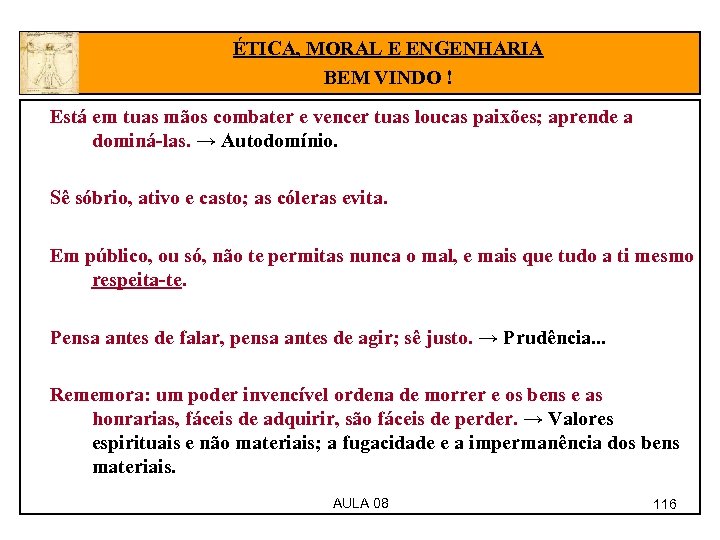 ÉTICA, MORAL E ENGENHARIA
BEM VINDO !

Está em tuas mãos combater e vencer tuas loucas paixões; aprende a dominá-las. → Autodomínio.

Sê sóbrio, ativo e casto; as cóleras evita.

Em público, ou só, não te permitas nunca o mal, e mais que tudo a ti mesmo respeita-te.

Pensa antes de falar, pensa antes de agir; sê justo. → Prudência...

Rememora: um poder invencível ordena de morrer e os bens e as honrarias, fáceis de adquirir, são fáceis de perder. → Valores espirituais e não materiais; a fugacidade e a impermanência dos bens materiais.

AULA 08

116